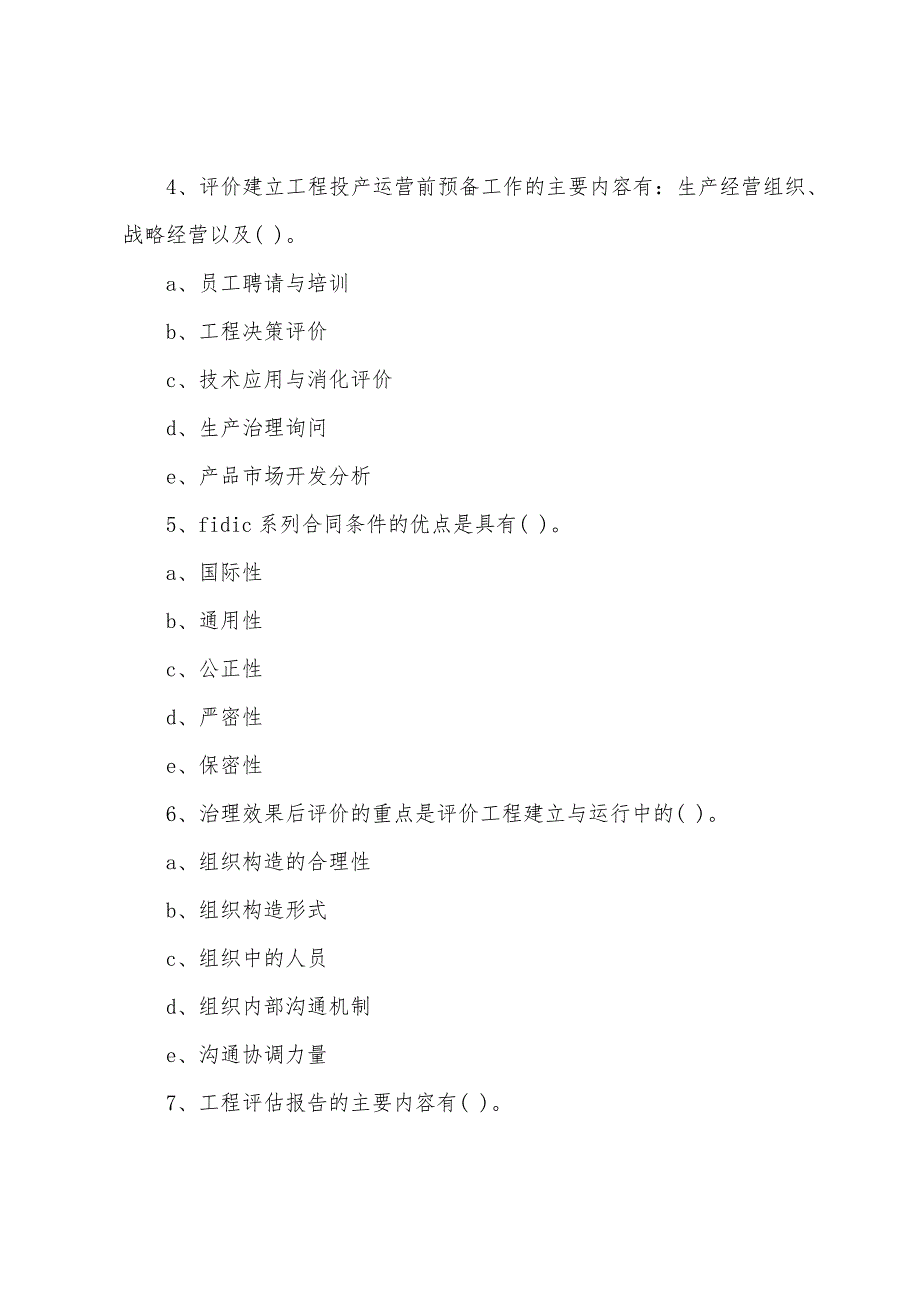 4、评价建立工程投产运营前预备工作的主要内容有：生产经营组织、战略经营以及( )。

a、员工聘请与培训

b、工程决策评价

c、技术应用与消化评价

d、生产治理询问

e、产品市场开发分析

5、fidic 系列合同条件的优点是具有( )。

a、国际性

b、通用性

c、公正性

d、严密性

e、保密性

6、治理效果后评价的重点是评价工程建立与运行中的( )。

a、组织构造的合理性

b、组织构造形式

c、组织中的人员

d、组织内部沟通机制

e、沟通协调力量

7、工程评估报告的主要内容有( )。